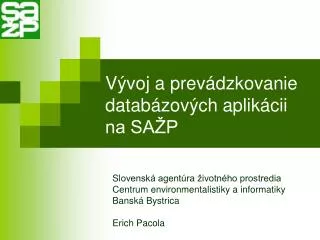 SAŽP

Vývoj a prevádzkovanie databázových aplikácii na SAŽP

Slovenská agentúra životného prostredia
Centrum environmentalistiky a informatiky
Banská Bystrica

Erich Pacola